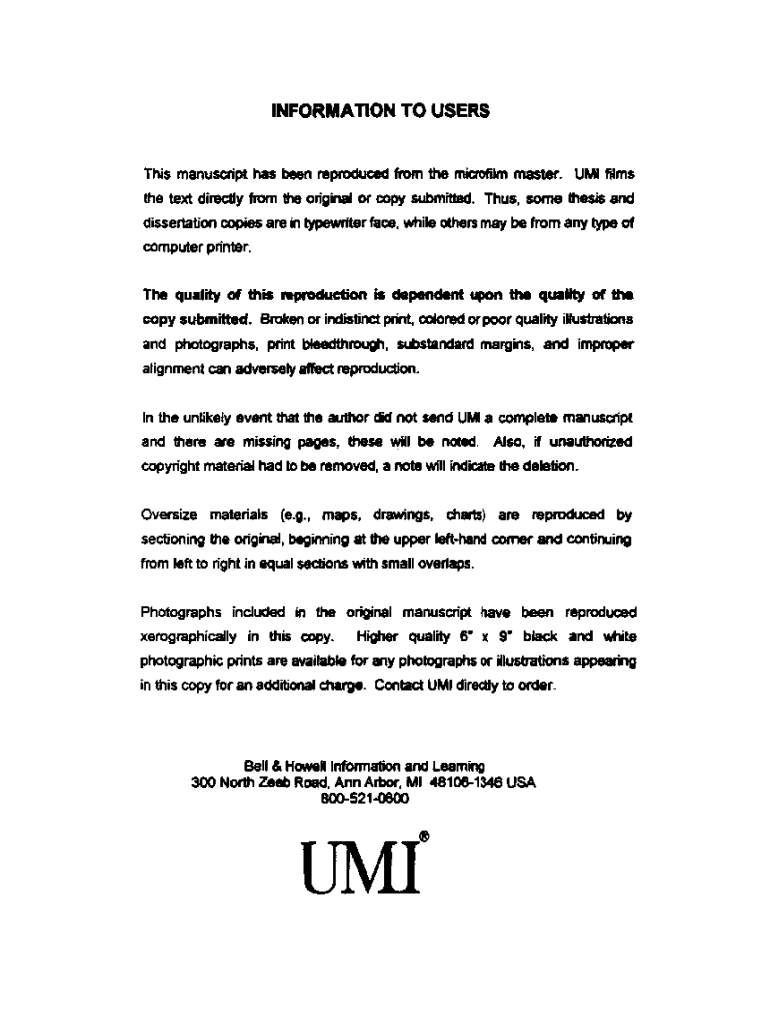 INFORMATION TO USERS

This manuscript has been reproduced from the microfilm master. UMI films the text directly from the original or copy submitted. Thus, some thesis and dissertation copies are in typewriter face, while others may be from any type of computer printer.

The quality of this reproduction is dependent upon the quality of the copy submitted. Broken or indistinct print, colored or poor quality illustrations and photographs, print bleedthrough, substandard margins, and improper alignment can adversely affect reproduction.

In the unlikely event that the author did not send UMI a complete manuscript and there are missing pages, these will be noted. Also, if unauthorized copyright material had to be removed, a note will indicate the deletion.

Oversize materials (e.g., maps, drawings, charts) are reproduced by sectioning the original, beginning at the upper left-hand corner and continuing from left to right in equal sections with small overlaps.

Photographs included in the original manuscript have been reproduced xerographically in this copy. Higher quality 6" x 9" black and white photographic prints are available for any photographs or illustrations appearing in this copy for an additional charge. Contact UMI directly to order.

Bell & Howell Information and Learning
300 North Zeeb Road, Ann Arbor, MI 48106-1346 USA
800-521-0600

UMI®